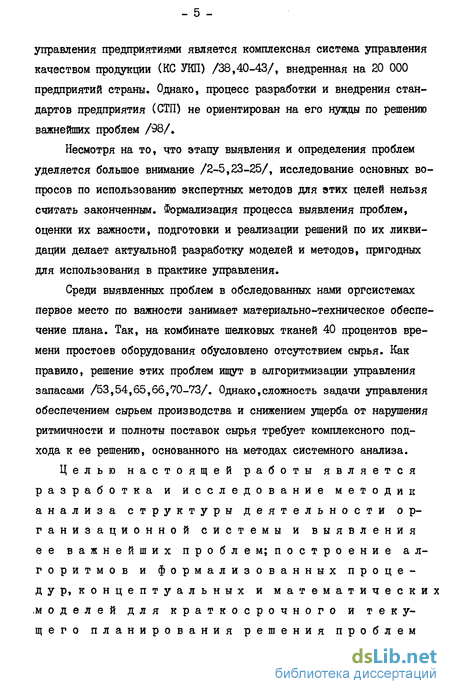 - 5 -

управления предприятиями является комплексная система управления качеством продукции (КС УКП) /38,40-43/, внедренная на 20 000 предприятий страны. Однако, процесс разработки и внедрения стандартов предприятия (СТП) не ориентирован на его нужды по решению важнейших проблем /98/.

Несмотря на то, что этапу выявления и определения проблем уделяется большое внимание /2-5,23-25/, исследование основных вопросов по использованию экспертных методов для этих целей нельзя считать законченным. Формализация процесса выявления проблем, оценки их важности, подготовки и реализации решений по их ликвидации делает актуальной разработку моделей и методов, пригодных для использования в практике управления.

Среди выявленных проблем в обследованных нами оргсистемах первое место по важности занимает материально-техническое обеспечение плана. Так, на комбинате шелковых тканей 40 процентов времени простоев оборудования обусловлено отсутствием сырья. Как правило, решение этих проблем ищут в алгоритмизации управления запасами /53,54,65,66,70-73/. Однако,сложность задачи управления обеспечением сырьем производства и снижением ущерба от нарушения ритмичности и полноты поставок сырья требует комплексного подхода к ее решению, основанного на методах системного анализа.

Целью настоящей работы является разработка и исследование методик анализа структуры деятельности организационной системы и выявления ее важнейших проблем; построение алгоритмов и формализованных процедур, концептуальных и математических моделей для краткосрочного и текущего планирования решения проблем

dsLib.net
библиотека диссертаций